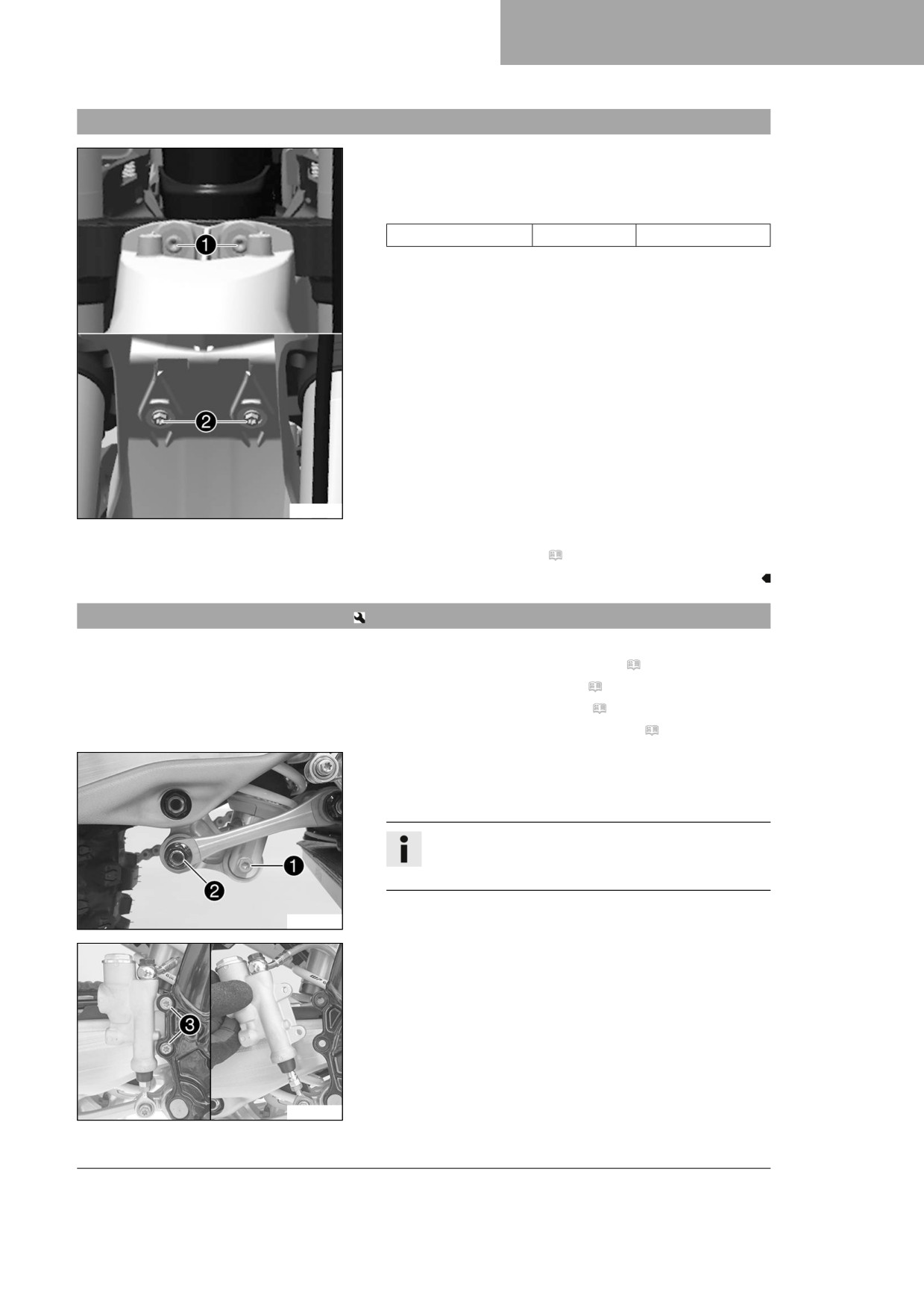 1

2

1

2

3